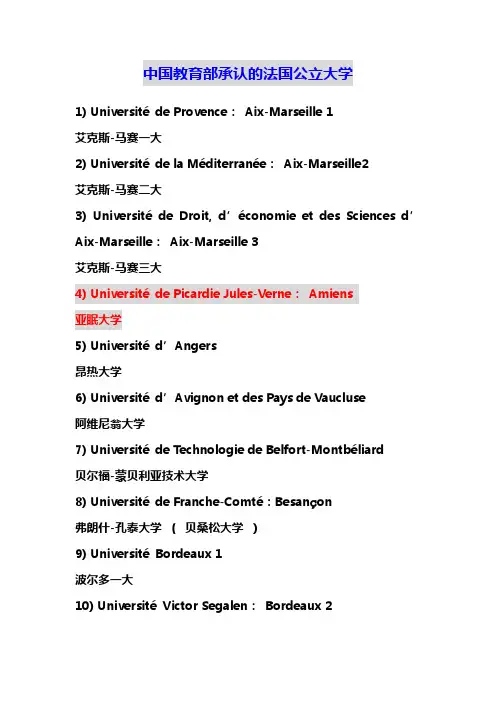 中国教育部承认的法国公立大学

1) Université de Provence： Aix-Marseille 1

艾克斯-马赛一大

2) Université de la Méditerranée： Aix-Marseille2

艾克斯-马赛二大

3) Université de Droit, d’économie et des Sciences d’Aix-Marseille： Aix-Marseille 3

艾克斯-马赛三大

4) Université de Picardie Jules-Verne： Amiens

亚眠大学

5) Université d’Angers

昂热大学

6) Université d’Avignon et des Pays de Vaucluse

阿维尼翁大学

7) Université de Technologie de Belfort-Montbéliard

贝尔福-蒙贝利亚技术大学

8) Université de Franche-Comté : Besançon

弗朗什-孔泰大学 （ 贝桑松大学 ）

9) Université Bordeaux 1

波尔多一大

10) Université Victor Segalen： Bordeaux 2